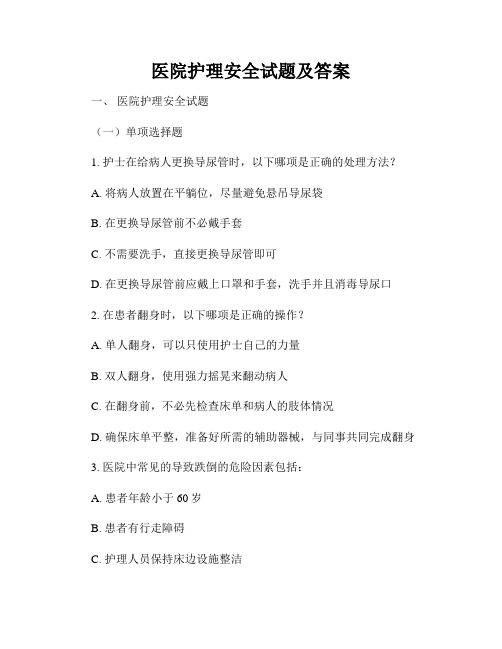 医院护理安全试题及答案

一、 医院护理安全试题

（一）单项选择题

1. 护士在给病人更换导尿管时，以下哪项是正确的处理方法？

A. 将病人放置在平躺位，尽量避免悬吊导尿袋

B. 在更换导尿管前不必戴手套

C. 不需要洗手，直接更换导尿管即可

D. 在更换导尿管前应戴上口罩和手套，洗手并且消毒导尿口

2. 在患者翻身时，以下哪项是正确的操作？

A. 单人翻身，可以只使用护士自己的力量

B. 双人翻身，使用强力摇晃来翻动病人

C. 在翻身前，不必先检查床单和病人的肢体情况

D. 确保床单平整，准备好所需的辅助器械，与同事共同完成翻身

3. 医院中常见的导致跌倒的危险因素包括：

A. 患者年龄小于 60 岁

B. 患者有行走障碍

C. 护理人员保持床边设施整洁